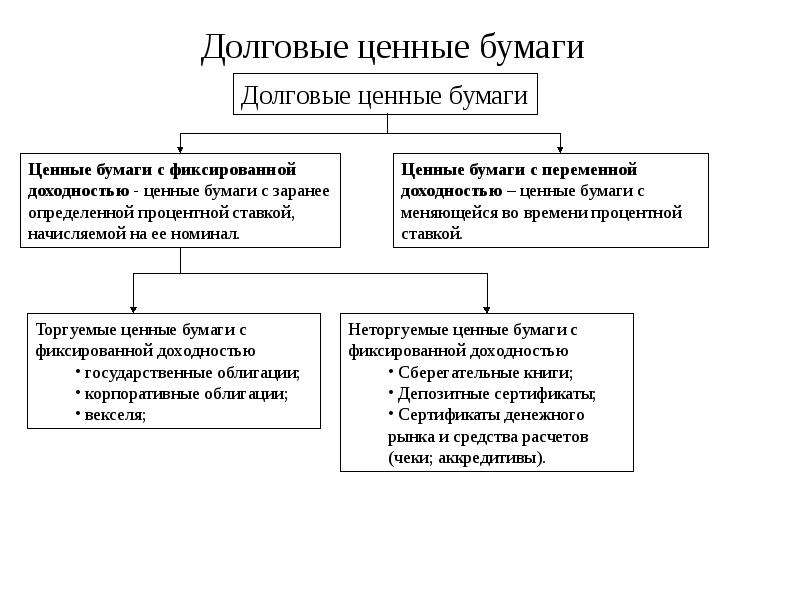 Долговые ценные бумаги

Долговые ценные бумаги

Ценные бумаги с фиксированной доходностью - ценные бумаги с заранее определенной процентной ставкой, начисляемой на ее номинал.

Ценные бумаги с переменной доходностью – ценные бумаги с меняющейся во времени процентной ставкой.

Торгуемые ценные бумаги с фиксированной доходностью
• государственные облигации;
• корпоративные облигации;
• векселя;

Неторгуемые ценные бумаги с фиксированной доходностью
• Сберегательные книги;
• Депозитные сертификаты;
• Сертификаты денежного рынка и средства расчетов (чеки; аккредитивы).